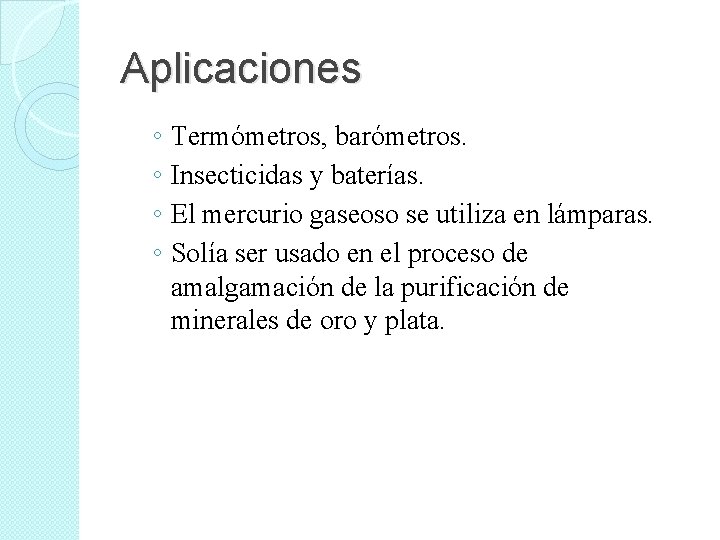 Aplicaciones

◦ Termómetros, barómetros.
◦ Insecticidas y baterías.
◦ El mercurio gaseoso se utiliza en lámparas.
◦ Solía ser usado en el proceso de amalgamación de la purificación de minerales de oro y plata.